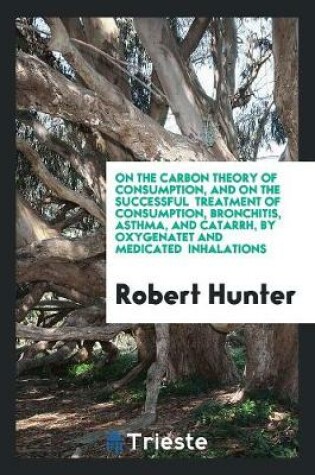 ON THE CARBON THEORY OF CONSUMPTION, AND ON THE SUCCESSFUL TREATMENT OF CONSUMPTION, BRONCHITIS, ASTHMA, AND CATARRH, BY OXYGENATET AND MEDICATED INHALATIONS

Robert Hunter

Trieste